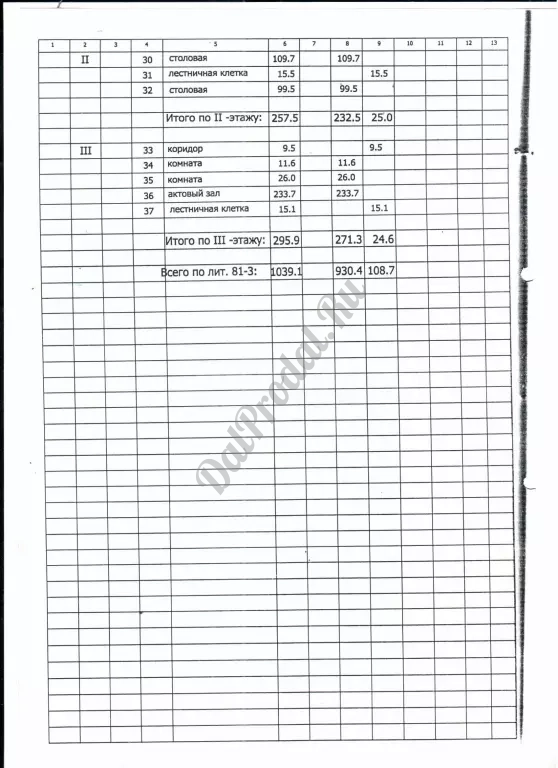 | 1 | 2 | 3 | 4 | 5 | 6 | 7 | 8 | 9 | 10 | 11 | 12 | 13 |
|---|---|---|---|---|---|---|---|---|---|---|---|---|
| | II | | 30 | столовая | 109.7 | | 109.7 | | | | | |
| | | | 31 | лестничная клетка | 15.5 | | | 15.5 | | | | |
| | | | 32 | столовая | 99.5 | | 99.5 | | | | | |
| | | | | | | | | | | | | |
| | | | | Итого по II -этажу: | 257.5 | | 232.5 | 25.0 | | | | |
| | | | | | | | | | | | | |
| | III | | 33 | коридор | 9.5 | | | 9.5 | | | | |
| | | | 34 | комната | 11.6 | | 11.6 | | | | | |
| | | | 35 | комната | 26.0 | | 26.0 | | | | | |
| | | | 36 | актовый зал | 233.7 | | 233.7 | | | | | |
| | | | 37 | лестничная клетка | 15.1 | | | 15.1 | | | | |
| | | | | | | | | | | | | |
| | | | | Итого по III -этажу: | 295.9 | | 271.3 | 24.6 | | | | |
| | | | | | | | | | | | | |
| | | | | Всего по лит. 81-3: | 1039.1 | | 930.4 | 108.7 | | | | |

DalProdal.Ru